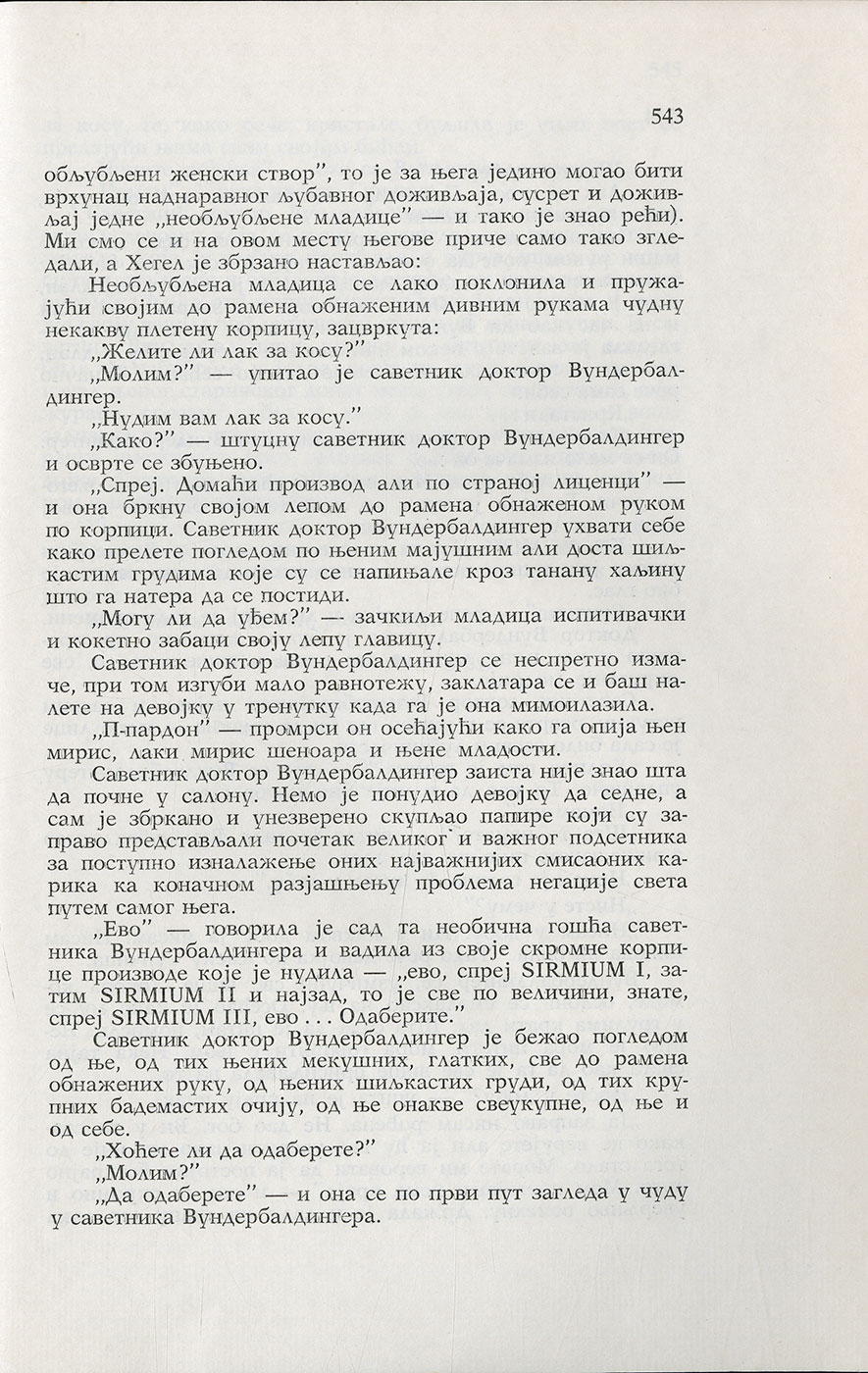 543

обљубљени женски створ", то је за њега једино могао бити врхунац наднаравног љубавног доживљаја, сусрет и доживљај једне „необљубљене младице" — и тако је знао рећи). Ми смо се и на овом месту његове приче само тако згледали, а Хегел је збрзано настављао:

Необљубљена младица се лако поклонила и пружајући својим до рамена обнаженим дивним рукама чудну некакву плетену корпицу, зацвркута:

„Желите ли лак за косу?"

„Молим?" — упитао је саветник доктор Вундербалдингер.

„Нудим вам лак за косу."

„Како?" — штуцну саветник доктор Вундербалдингер и осврте се збуњено.

„Спреј. Домаћи производ али по страној лиценци" — и она бркну својом лепом до рамена обнаженом руком по корпици. Саветник доктор Вундербалдингер ухвати себе како прелете погледом по њеним мајушним али доста шиљкастим грудима које су се напињале кроз танану хаљину што га натера да се постиди.

„Могу ли да уђем?" — зачкиљи младица испитивачки и кокетно забаци своју лепу главицу.

Саветник доктор Вундербалдингер се неспретно измаче, при том изгуби мало равнотежу, заклатара се и баш налете на девојку у тренутку када га је она мимоилазила.

„П-пардон" — промрси он осећајући како га опија њен мирис, лаки мирис шеноара и њене младости.

Саветник доктор Вундербалдингер заиста није знао шта да почне у салону. Немо је понудио девојку да седне, а сам је збркано и унезверено скупљао папире који су заправо представљали почетак великог и важног подсетника за поступно изналажење оних најважнијих смисаоних карика ка коначном разјашњењу проблема негације света путем самог њега.

„Ево" — говорила је сад та необична гошћа саветника Вундербалдингера и вадила из своје скромне корпице производе које је нудила — „ево, спреј SIRMIUM I, затим SIRMIUM II и најзад, то је све по величини, знате, спреј SIRMIUM III, ево . . . Одаберите."

Саветник доктор Вундербалдингер је бежао погледом од ње, од тих њених мекушних, глатких, све до рамена обнажених руку, од њених шиљкастих груди, од тих крупних бадемастих очију, од ње онакве свеукупне, од ње и од себе.

„Хоћете ли да одаберете?"

„Молим?"

„Да одаберете" — и она се по први пут загледа у чуду у саветника Вундербалдингера.